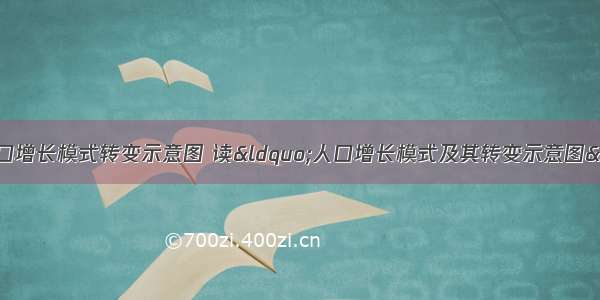 口增长模式转变示意图 读&ldquo;人口增长模式及其转变示意图&

©700zi.400zi.cn